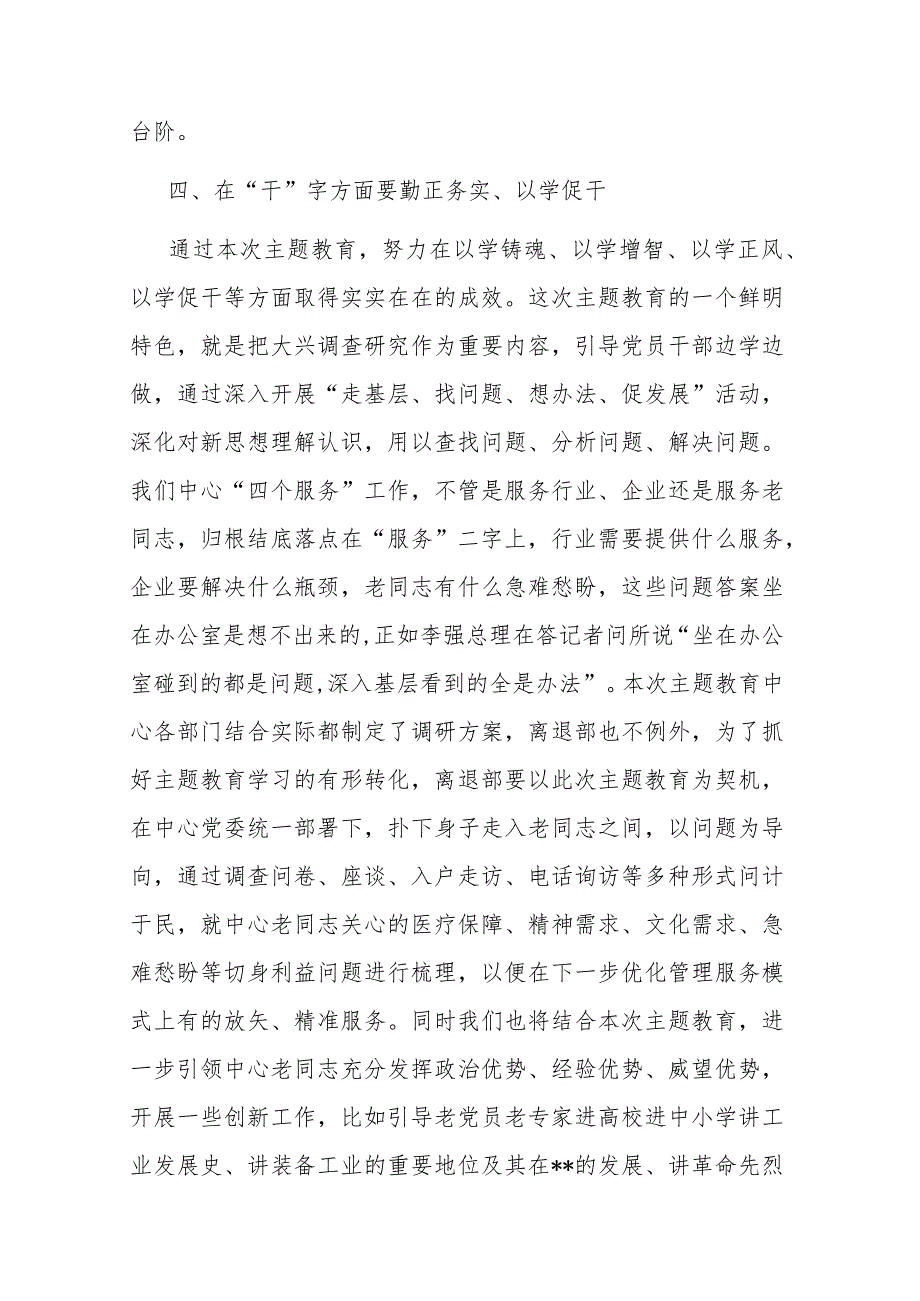 台阶。

四、在“干”字方面要勤正务实、以学促干

通过本次主题教育，努力在以学铸魂、以学增智、以学正风、以学促干等方面取得实实在在的成效。这次主题教育的一个鲜明特色，就是把大兴调查研究作为重要内容，引导党员干部边学边做，通过深入开展“走基层、找问题、想办法、促发展”活动，深化对新思想理解认识，用以查找问题、分析问题、解决问题。我们中心“四个服务”工作，不管是服务行业、企业还是服务老同志，归根结底落点在“服务”二字上，行业需要提供什么服务，企业要解决什么瓶颈，老同志有什么急难愁盼，这些问题答案坐在办公室是想不出来的，正如李强总理在答记者问所说“坐在办公室碰到的都是问题,深入基层看到的全是办法”。本次主题教育中心各部门结合实际都制定了调研方案，离退部也不例外，为了抓好主题教育学习的有形转化，离退部要以此次主题教育为契机，在中心党委统一部署下，扑下身子走入老同志之间，以问题为导向，通过调查问卷、座谈、入户走访、电话询访等多种形式问计于民，就中心老同志关心的医疗保障、精神需求、文化需求、急难愁盼等切身利益问题进行梳理，以便在下一步优化管理服务模式上有的放矢、精准服务。同时我们也将结合本次主题教育，进一步引领中心老同志充分发挥政治优势、经验优势、威望优势，开展一些创新工作，比如引导老党员老专家进高校进中小学讲工业发展史、讲装备工业的重要地位及其在**的发展、讲革命先烈